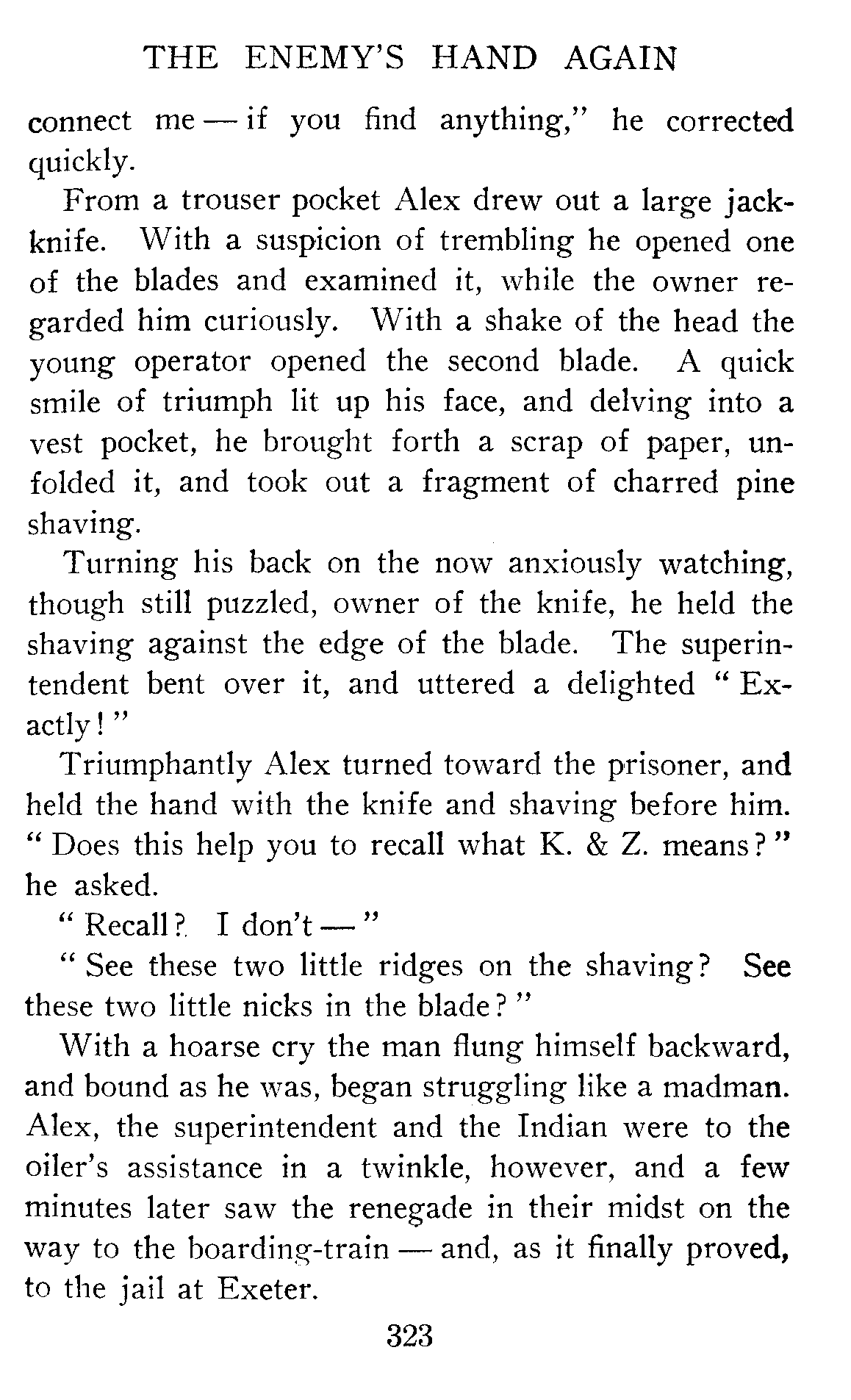 THE ENEMY'S HAND AGAIN

connect me — if you find anything," he corrected quickly.

From a trouser pocket Alex drew out a large jackknife. With a suspicion of trembling he opened one of the blades and examined it, while the owner regarded him curiously. With a shake of the head the young operator opened the second blade. A quick smile of triumph lit up his face, and delving into a vest pocket, he brought forth a scrap of paper, unfolded it, and took out a fragment of charred pine shaving.

Turning his back on the now anxiously watching, though still puzzled, owner of the knife, he held the shaving against the edge of the blade. The superintendent bent over it, and uttered a delighted "Exactly!"

Triumphantly Alex turned toward the prisoner, and held the hand with the knife and shaving before him. "Does this help you to recall what K. & Z. means?" he asked.

"Recall? I don't —"

"See these two little ridges on the shaving? See these two little nicks in the blade?"

With a hoarse cry the man flung himself backward, and bound as he was, began struggling like a madman. Alex, the superintendent and the Indian were to the oiler's assistance in a twinkle, however, and a few minutes later saw the renegade in their midst on the way to the boarding-train — and, as it finally proved, to the jail at Exeter.

323